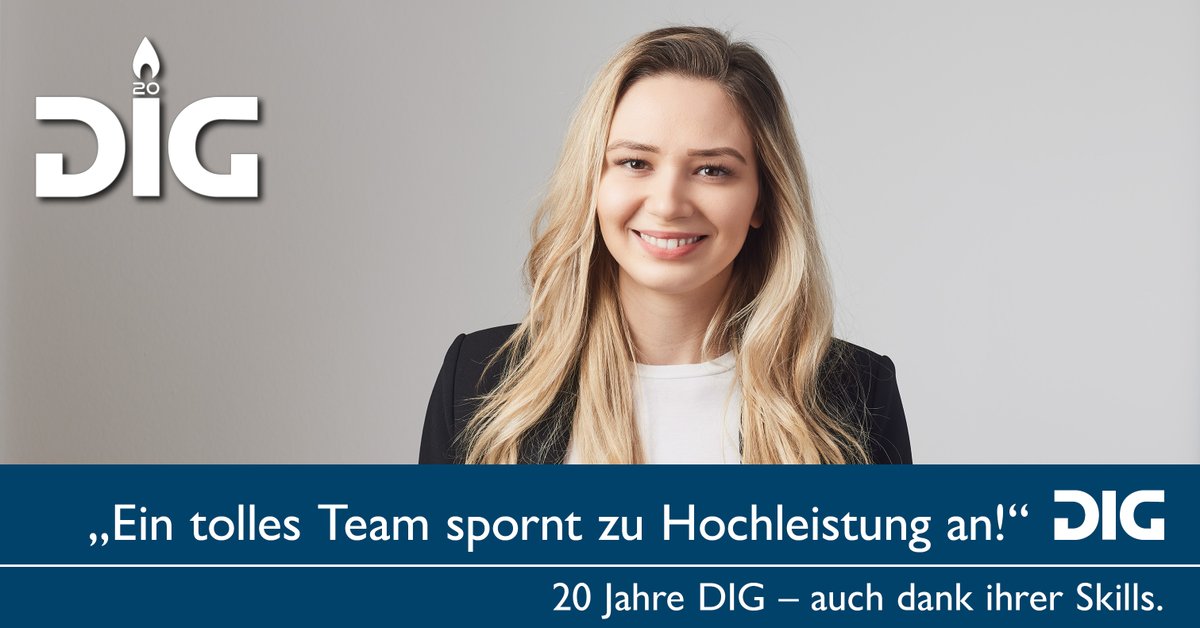 20
DIG

„Ein tolles Team spornt zu Hochleistung an!“ DIG

20 Jahre DIG – auch dank ihrer Skills.